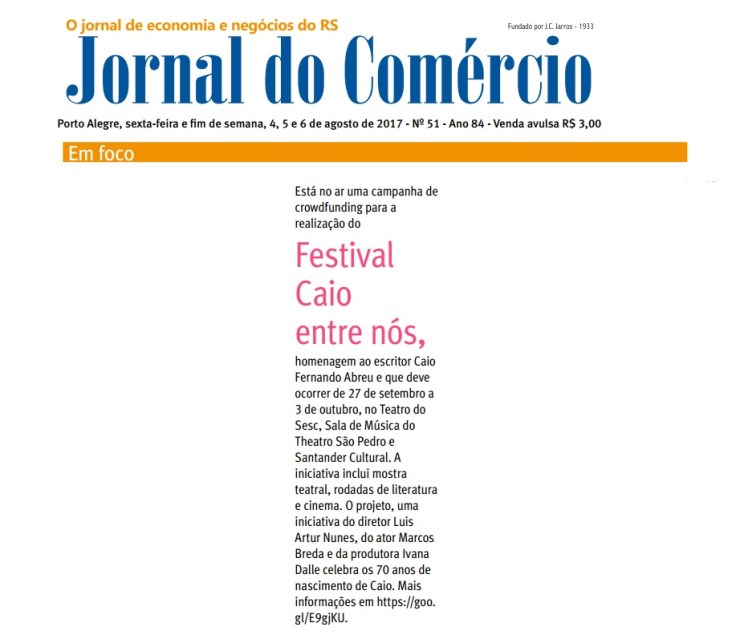 O jornal de economia e negócios do RS

Fundado por J.C. Jarros - 1933

Jornal do Comércio

Porto Alegre, sexta-feira e fim de semana, 4, 5 e 6 de agosto de 2017 - Nº 51 - Ano 84 - Venda avulsa R$ 3,00

Em foco

Está no ar uma campanha de crowdfunding para a realização do

Festival Caio entre nós,

homenagem ao escritor Caio Fernando Abreu e que deve ocorrer de 27 de setembro a 3 de outubro, no Teatro do Sesc, Sala de Música do Theatro São Pedro e Santander Cultural. A iniciativa inclui mostra teatral, rodadas de literatura e cinema. O projeto, uma iniciativa do diretor Luis Artur Nunes, do ator Marcos Breda e da produtora Ivana Dalle celebra os 70 anos de nascimento de Caio. Mais informações em https://goo.gl/E9gjKU.